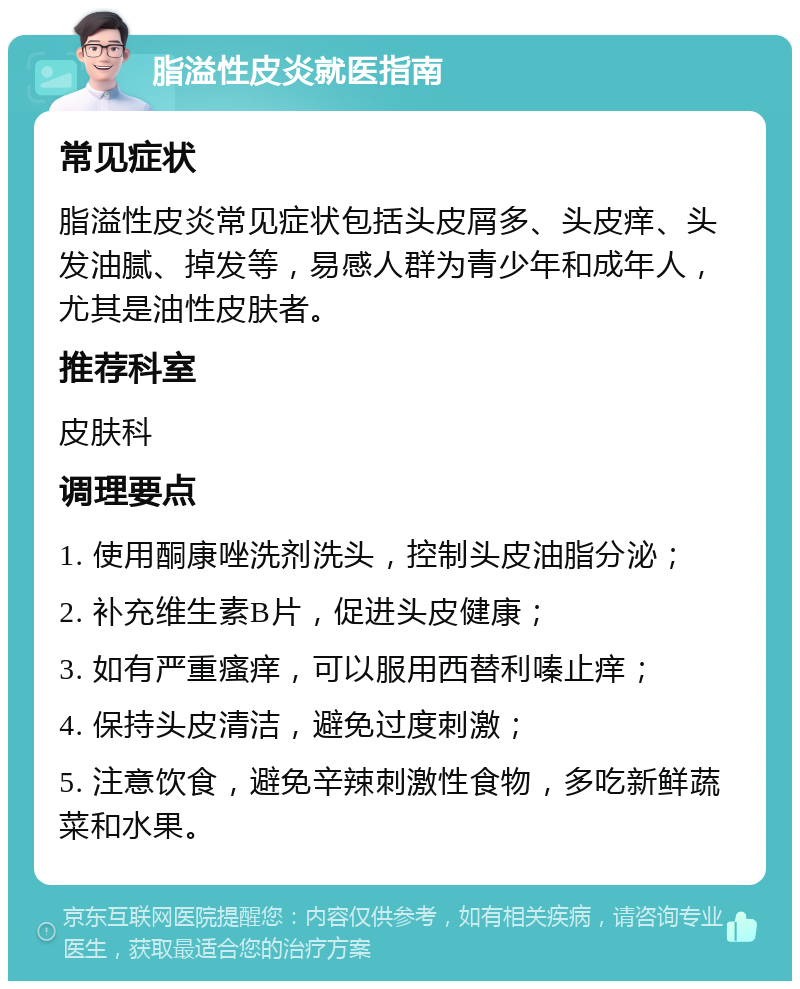 脂溢性皮炎就医指南

常见症状

脂溢性皮炎常见症状包括头皮屑多、头皮痒、头发油腻、掉发等，易感人群为青少年和成年人，尤其是油性皮肤者。

推荐科室

皮肤科

调理要点

1. 使用酮康唑洗剂洗头，控制头皮油脂分泌；

2. 补充维生素B片，促进头皮健康；

3. 如有严重瘙痒，可以服用西替利嗪止痒；

4. 保持头皮清洁，避免过度刺激；

5. 注意饮食，避免辛辣刺激性食物，多吃新鲜蔬菜和水果。

京东互联网医院提醒您：内容仅供参考，如有相关疾病，请咨询专业医生，获取最适合您的治疗方案